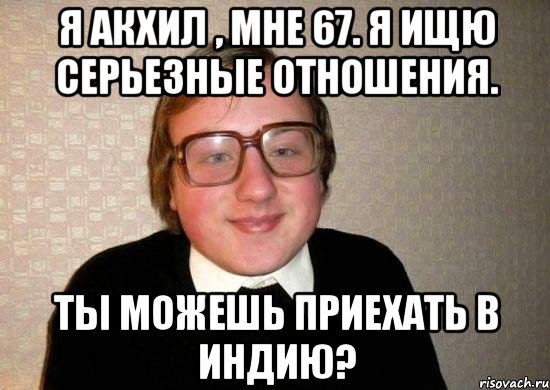 Я АКХИЛ , МНЕ 67. Я ИЩЮ СЕРЬЕЗНЫЕ ОТНОШЕНИЯ.

ТЫ МОЖЕШЬ ПРИЕХАТЬ В ИНДИЮ?

risovach.ru